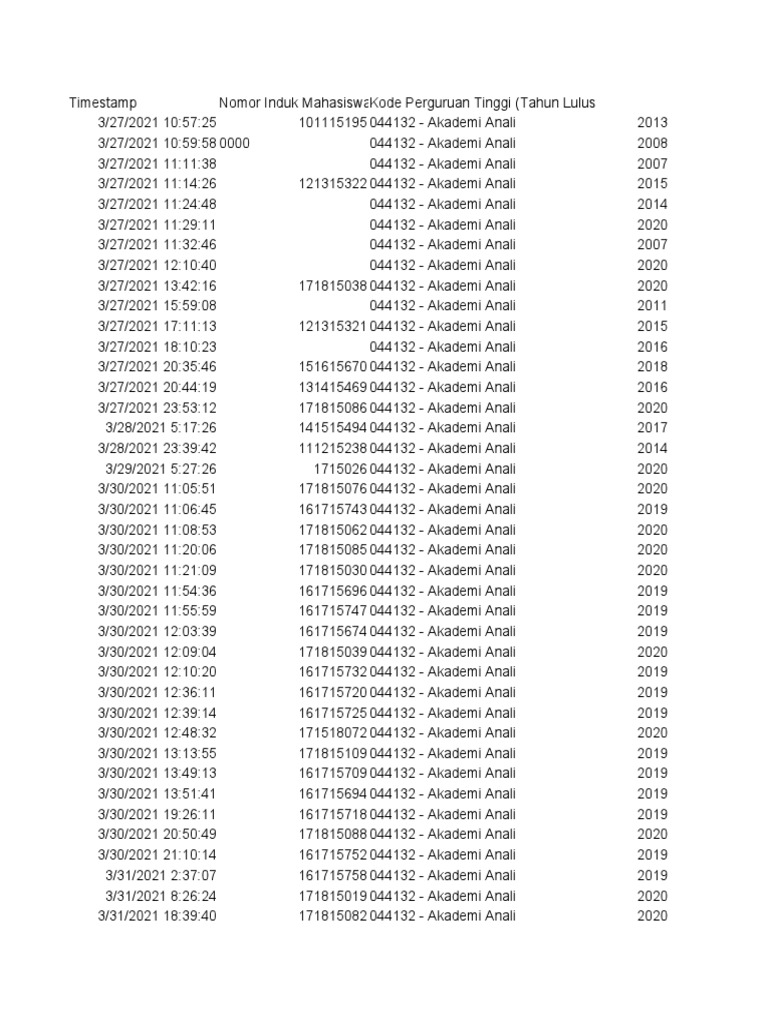 | Timestamp | Nomor Induk Mahasiswa | Kode Perguruan Tinggi ( | Tahun Lulus |
|---|---|---|---|
| 3/27/2021 10:57:25 | 101115195 | 044132 - Akademi Anali | 2013 |
| 3/27/2021 10:59:58 | 0000 | 044132 - Akademi Anali | 2008 |
| 3/27/2021 11:11:38 | | 044132 - Akademi Anali | 2007 |
| 3/27/2021 11:14:26 | 121315322 | 044132 - Akademi Anali | 2015 |
| 3/27/2021 11:24:48 | | 044132 - Akademi Anali | 2014 |
| 3/27/2021 11:29:11 | | 044132 - Akademi Anali | 2020 |
| 3/27/2021 11:32:46 | | 044132 - Akademi Anali | 2007 |
| 3/27/2021 12:10:40 | | 044132 - Akademi Anali | 2020 |
| 3/27/2021 13:42:16 | 171815038 | 044132 - Akademi Anali | 2020 |
| 3/27/2021 15:59:08 | | 044132 - Akademi Anali | 2011 |
| 3/27/2021 17:11:13 | 121315321 | 044132 - Akademi Anali | 2015 |
| 3/27/2021 18:10:23 | | 044132 - Akademi Anali | 2016 |
| 3/27/2021 20:35:46 | 151615670 | 044132 - Akademi Anali | 2018 |
| 3/27/2021 20:44:19 | 131415469 | 044132 - Akademi Anali | 2016 |
| 3/27/2021 23:53:12 | 171815086 | 044132 - Akademi Anali | 2020 |
| 3/28/2021 5:17:26 | 141515494 | 044132 - Akademi Anali | 2017 |
| 3/28/2021 23:39:42 | 111215238 | 044132 - Akademi Anali | 2014 |
| 3/29/2021 5:27:26 | 1715026 | 044132 - Akademi Anali | 2020 |
| 3/30/2021 11:05:51 | 171815076 | 044132 - Akademi Anali | 2020 |
| 3/30/2021 11:06:45 | 161715743 | 044132 - Akademi Anali | 2019 |
| 3/30/2021 11:08:53 | 171815062 | 044132 - Akademi Anali | 2020 |
| 3/30/2021 11:20:06 | 171815085 | 044132 - Akademi Anali | 2020 |
| 3/30/2021 11:21:09 | 171815030 | 044132 - Akademi Anali | 2020 |
| 3/30/2021 11:54:36 | 161715696 | 044132 - Akademi Anali | 2019 |
| 3/30/2021 11:55:59 | 161715747 | 044132 - Akademi Anali | 2019 |
| 3/30/2021 12:03:39 | 161715674 | 044132 - Akademi Anali | 2019 |
| 3/30/2021 12:09:04 | 171815039 | 044132 - Akademi Anali | 2020 |
| 3/30/2021 12:10:20 | 161715732 | 044132 - Akademi Anali | 2019 |
| 3/30/2021 12:36:11 | 161715720 | 044132 - Akademi Anali | 2019 |
| 3/30/2021 12:39:14 | 161715725 | 044132 - Akademi Anali | 2019 |
| 3/30/2021 12:48:32 | 171518072 | 044132 - Akademi Anali | 2020 |
| 3/30/2021 13:13:55 | 171815109 | 044132 - Akademi Anali | 2019 |
| 3/30/2021 13:49:13 | 161715709 | 044132 - Akademi Anali | 2019 |
| 3/30/2021 13:51:41 | 161715694 | 044132 - Akademi Anali | 2019 |
| 3/30/2021 19:26:11 | 161715718 | 044132 - Akademi Anali | 2019 |
| 3/30/2021 20:50:49 | 171815088 | 044132 - Akademi Anali | 2020 |
| 3/30/2021 21:10:14 | 161715752 | 044132 - Akademi Anali | 2019 |
| 3/31/2021 2:37:07 | 161715758 | 044132 - Akademi Anali | 2019 |
| 3/31/2021 8:26:24 | 171815019 | 044132 - Akademi Anali | 2020 |
| 3/31/2021 18:39:40 | 171815082 | 044132 - Akademi Anali | 2020 |